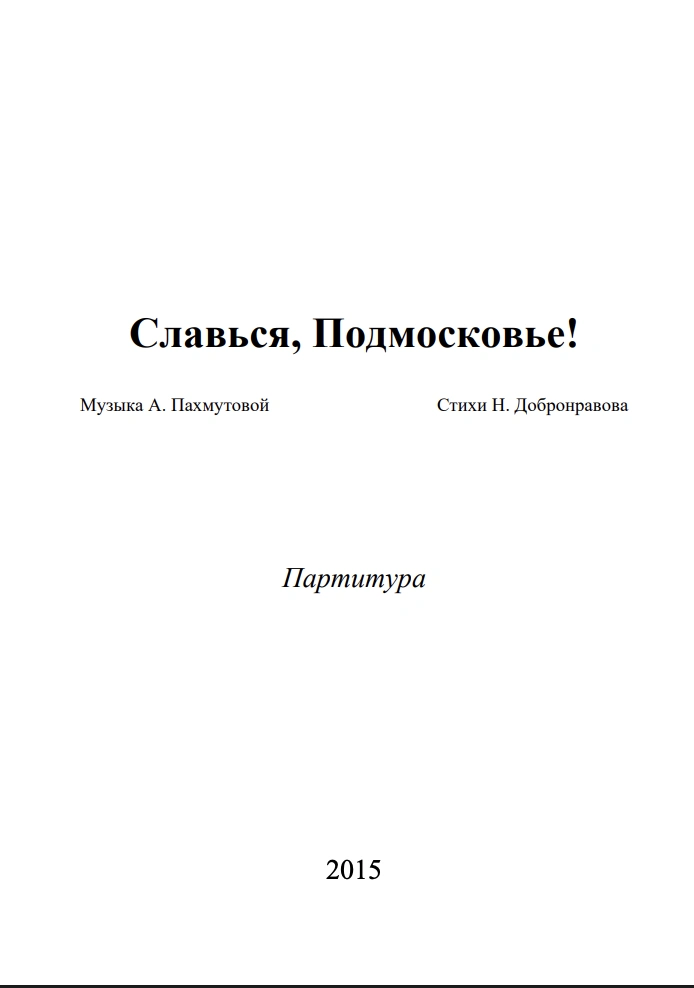 Славься, Подмосковье!

Музыка А. Пахмутовой

Стихи Н. Добронравова

Партитура

2015